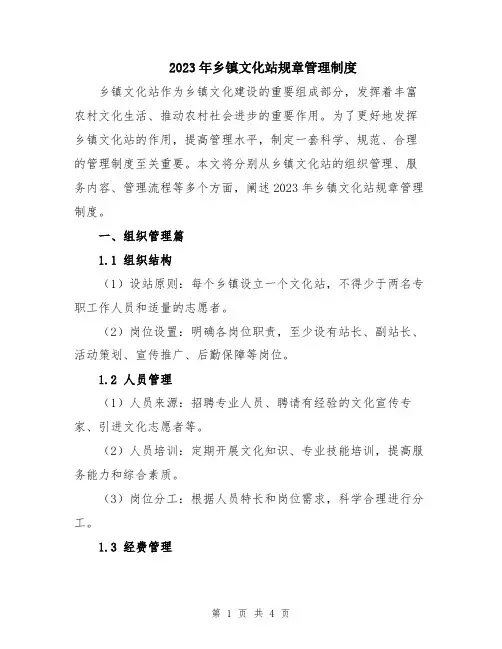 2023年乡镇文化站规章管理制度

乡镇文化站作为乡镇文化建设的重要组成部分，发挥着丰富农村文化生活、推动农村社会进步的重要作用。为了更好地发挥乡镇文化站的作用，提高管理水平，制定一套科学、规范、合理的管理制度至关重要。本文将分别从乡镇文化站的组织管理、服务内容、管理流程等多个方面，阐述2023年乡镇文化站规章管理制度。

一、组织管理篇

1.1 组织结构

（1）设站原则：每个乡镇设立一个文化站，不得少于两名专职工作人员和适量的志愿者。

（2）岗位设置：明确各岗位职责，至少设有站长、副站长、活动策划、宣传推广、后勤保障等岗位。

1.2 人员管理

（1）人员来源：招聘专业人员、聘请有经验的文化宣传专家、引进文化志愿者等。

（2）人员培训：定期开展文化知识、专业技能培训，提高服务能力和综合素质。

（3）岗位分工：根据人员特长和岗位需求，科学合理进行分工。

1.3 经费管理

第 1 页 共 4 页